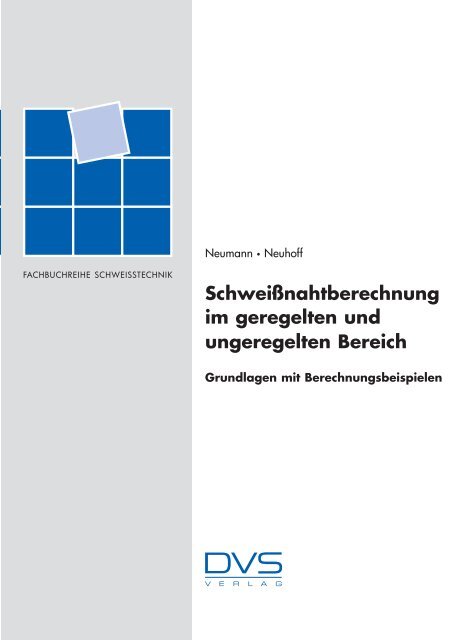 FACHBUCHREIHE SCHWEISSTECHNIK

Neumann • Neuhoff

Schweißnahtberechnung im geregelten und ungeregelten Bereich

Grundlagen mit Berechnungsbeispielen

DVS
VERLAG